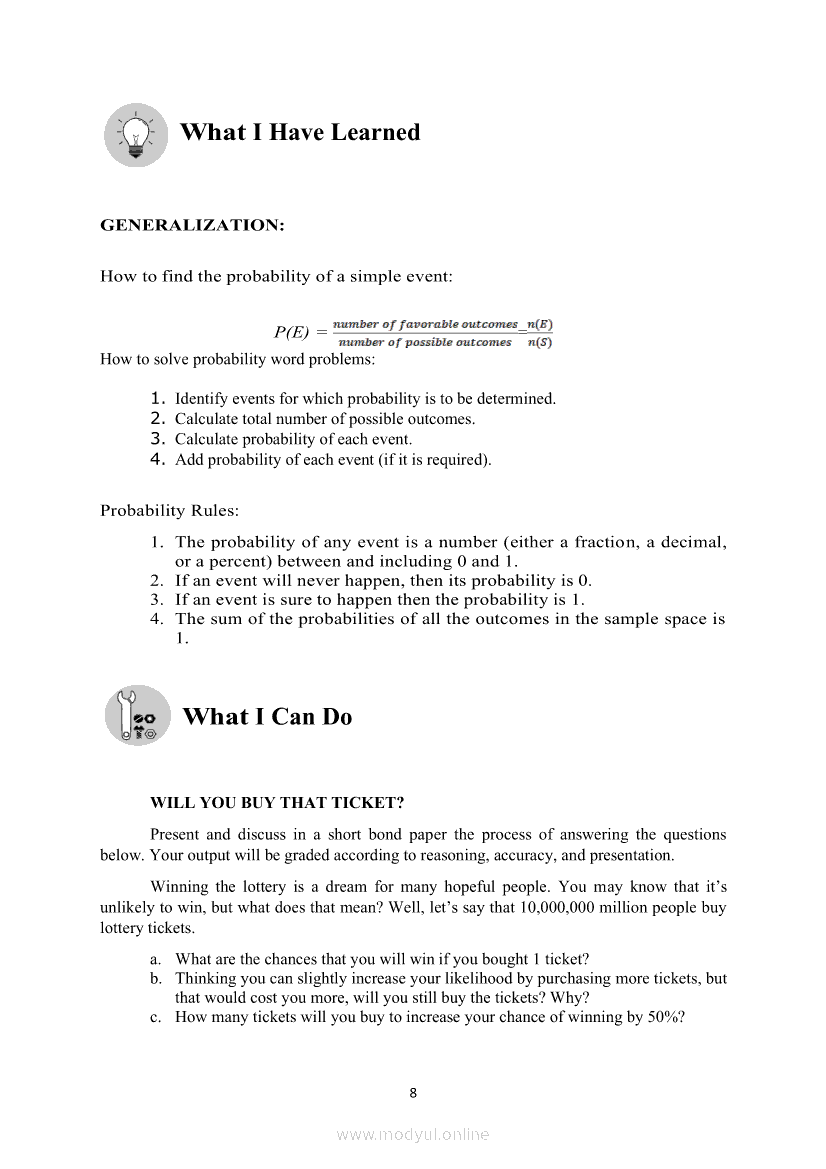 What I Have Learned

GENERALIZATION:

How to find the probability of a simple event:

$P(E) = \frac{\text{number of favorable outcomes}}{\text{number of possible outcomes}} = \frac{n(E)}{n(S)}$

How to solve probability word problems:

1. Identify events for which probability is to be determined.
2. Calculate total number of possible outcomes.
3. Calculate probability of each event.
4. Add probability of each event (if it is required).

Probability Rules:

1. The probability of any event is a number (either a fraction, a decimal, or a percent) between and including 0 and 1.
2. If an event will never happen, then its probability is 0.
3. If an event is sure to happen then the probability is 1.
4. The sum of the probabilities of all the outcomes in the sample space is 1.

What I Can Do

WILL YOU BUY THAT TICKET?

Present and discuss in a short bond paper the process of answering the questions below. Your output will be graded according to reasoning, accuracy, and presentation.

Winning the lottery is a dream for many hopeful people. You may know that it's unlikely to win, but what does that mean? Well, let's say that 10,000,000 million people buy lottery tickets.

a. What are the chances that you will win if you bought 1 ticket?
b. Thinking you can slightly increase your likelihood by purchasing more tickets, but that would cost you more, will you still buy the tickets? Why?
c. How many tickets will you buy to increase your chance of winning by 50%?

8

www.modyul.online